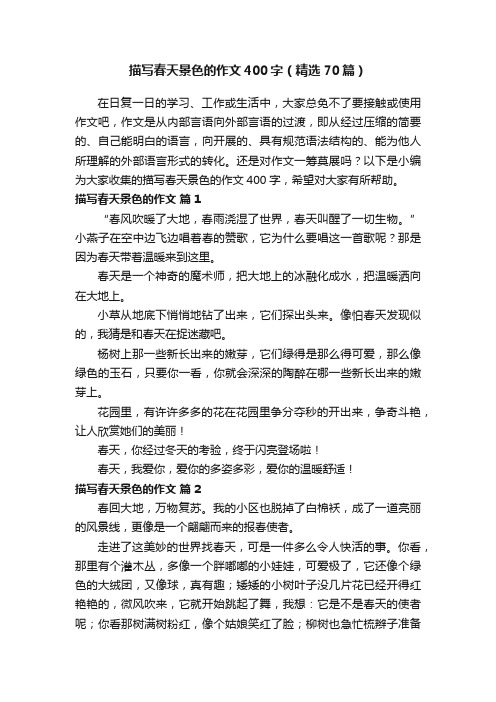 描写春天景色的作文400字（精选70篇）

在日复一日的学习、工作或生活中，大家总免不了要接触或使用作文吧，作文是从内部言语向外部言语的过渡，即从经过压缩的简要的、自己能明白的语言，向开展的、具有规范语法结构的、能为他人所理解的外部语言形式的转化。还是对作文一筹莫展吗？以下是小编为大家收集的描写春天景色的作文400字，希望对大家有所帮助。

描写春天景色的作文 篇1

“春风吹暖了大地，春雨浇湿了世界，春天叫醒了一切生物。”小燕子在空中边飞边唱着春的赞歌，它为什么要唱这一首歌呢？那是因为春天带着温暖来到这里。

春天是一个神奇的魔术师，把大地上的冰融化成水，把温暖洒向在大地上。

小草从地底下悄悄地钻了出来，它们探出头来。像怕春天发现似的，我猜是和春天在捉迷藏吧。

杨树上那一些新长出来的嫩芽，它们绿得是那么得可爱，那么像绿色的玉石，只要你一看，你就会深深的陶醉在哪一些新长出来的嫩芽上。

花园里，有许许多多的花在花园里争分夺秒的开出来，争奇斗艳，让人欣赏她们的美丽！

春天，你经过冬天的考验，终于闪亮登场啦！

春天，我爱你，爱你的多姿多彩，爱你的温暖舒适！

描写春天景色的作文 篇2

春回大地，万物复苏。我的小区也脱掉了白棉袄，成了一道亮丽的风景线，更像是一个翩翩而来的报春使者。

走进了这美妙的世界找春天，可是一件多么令人快活的事。你看，那里有个灌木丛，多像一个胖嘟嘟的小娃娃，可爱极了，它还像个绿色的大绒团，又像球，真有趣；矮矮的小树叶子没几片花已经开得红艳艳的，微风吹来，它就开始跳起了舞，我想：它是不是春天的使者呢；你看那树满树粉红，像个姑娘笑红了脸；柳树也急忙梳辫子准备